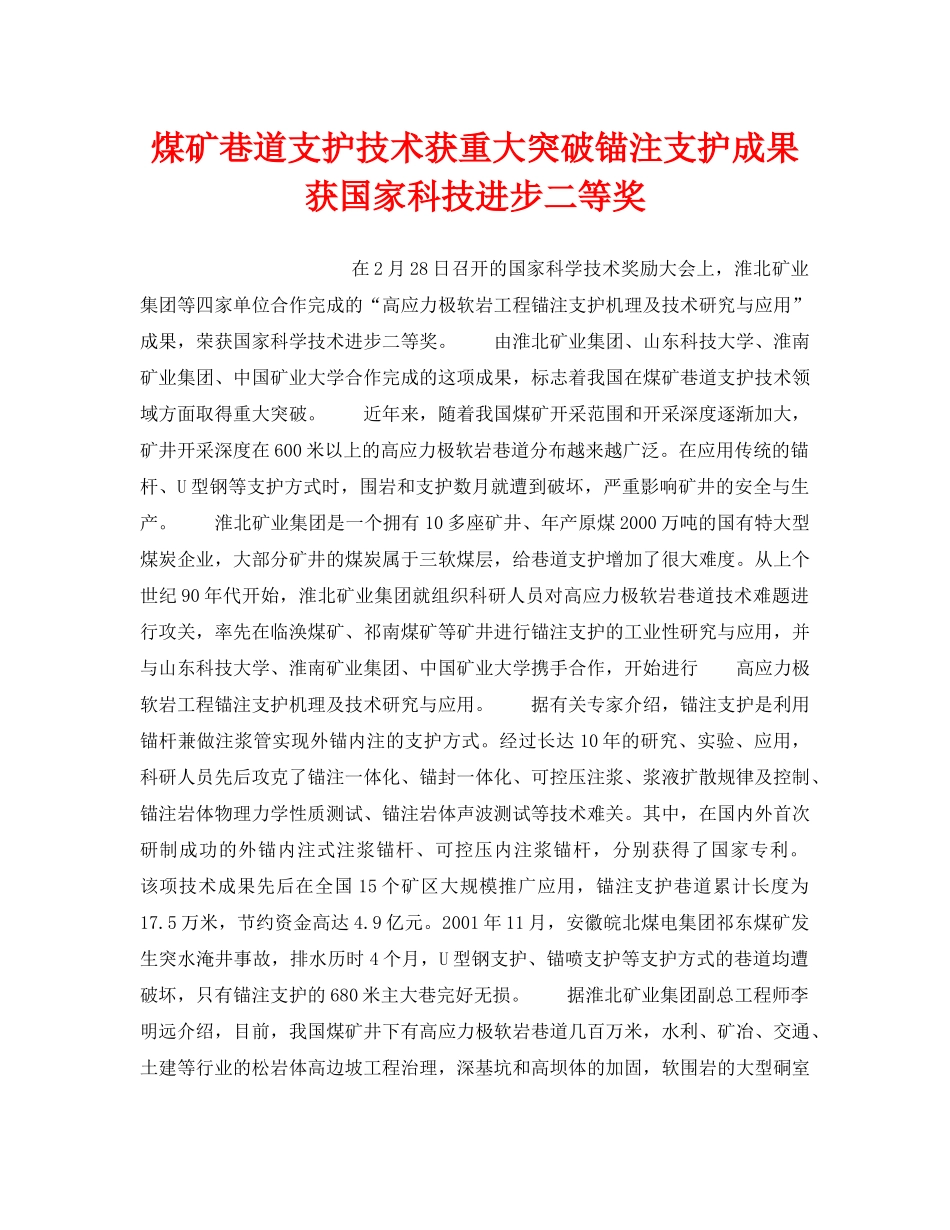 煤矿巷道支护技术获重大突破锚注支护成果获国家科技进步二等奖

在2月28日召开的国家科学技术奖励大会上，淮北矿业集团等四家单位合作完成的“高应力极软岩工程锚注支护机理及技术研究与应用”成果，荣获国家科学技术进步二等奖。 由淮北矿业集团、山东科技大学、淮南矿业集团、中国矿业大学合作完成的这项成果，标志着我国在煤矿巷道支护技术领域方面取得重大突破。 近年来，随着我国煤矿开采范围和开采深度逐渐加大，矿井开采深度在600米以上的高应力极软岩巷道分布越来越广泛。在应用传统的锚杆、U型钢等支护方式时，围岩和支护数月就遭到破坏，严重影响矿井的安全与生产。 淮北矿业集团是一个拥有10多座矿井、年产原煤2000万吨的国有特大型煤炭企业，大部分矿井的煤炭属于三软煤层，给巷道支护增加了很大难度。从上个世纪90年代开始，淮北矿业集团就组织科研人员对高应力极软岩巷道技术难题进行攻关，率先在临涣煤矿、祁南煤矿等矿井进行锚注支护的工业性研究与应用，并与山东科技大学、淮南矿业集团、中国矿业大学携手合作，开始进行 高应力极软岩工程锚注支护机理及技术研究与应用。 据有关专家介绍，锚注支护是利用锚杆兼做注浆管实现外锚内注的支护方式。经过长达10年的研究、实验、应用，科研人员先后攻克了锚注一体化、锚封一体化、可控压注浆、浆液扩散规律及控制、锚注岩体物理力学性质测试、锚注岩体声波测试等技术难关。其中，在国内外首次研制成功的外锚内注式注浆锚杆、可控压内注浆锚杆，分别获得了国家专利。该项技术成果先后在全国15个矿区大规模推广应用，锚注支护巷道累计长度为17.5万米，节约资金高达4.9亿元。2001年11月，安徽皖北煤电集团祁东煤矿发生突水淹井事故，排水历时4个月，U型钢支护、锚喷支护等支护方式的巷道均遭破坏，只有锚注支护的680米主大巷完好无损。 据淮北矿业集团副总工程师李明远介绍，目前，我国煤矿井下有高应力极软岩巷道几百万米，水利、矿冶、交通、土建等行业的松岩体高边坡工程治理，深基坑和高坝体的加固，软围岩的大型硐室